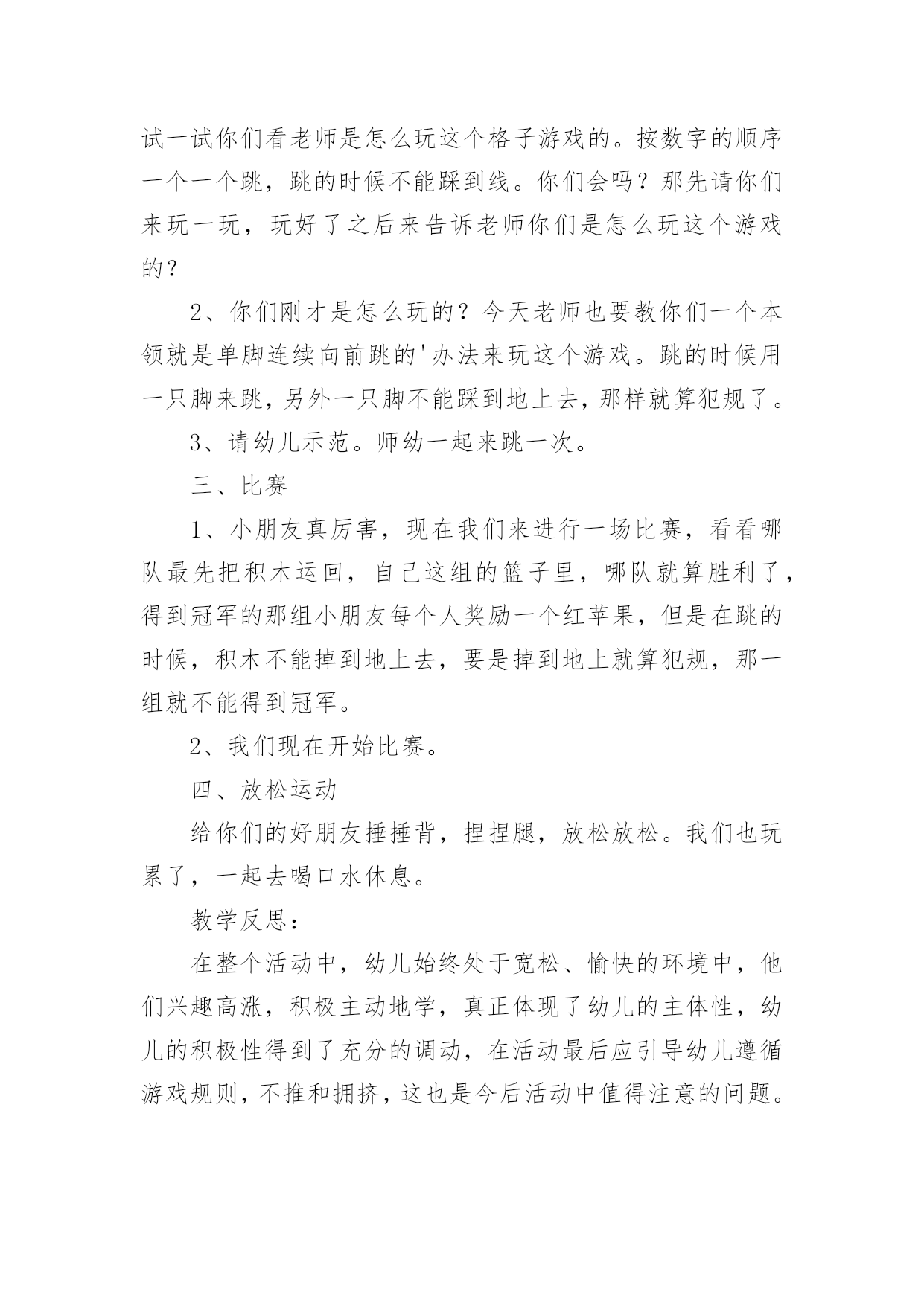 试一试你们看老师是怎么玩这个格子游戏的。按数字的顺序一个一个跳，跳的时候不能踩到线。你们会吗？那先请你们来玩一玩，玩好了之后来告诉老师你们是怎么玩这个游戏的？

2、你们刚才是怎么玩的？今天老师也要教你们一个本领就是单脚连续向前跳的'办法来玩这个游戏。跳的时候用一只脚来跳，另外一只脚不能踩到地上去，那样就算犯规了。

3、请幼儿示范。师幼一起来跳一次。

三、比赛

1、小朋友真厉害，现在我们来进行一场比赛，看看哪队最先把积木运回，自己这组的篮子里，哪队就算胜利了，得到冠军的那组小朋友每个人奖励一个红苹果，但是在跳的时候，积木不能掉到地上去，要是掉到地上就算犯规，那一组就不能得到冠军。

2、我们现在开始比赛。

四、放松运动

给你们的好朋友捶捶背，捏捏腿，放松放松。我们也玩累了，一起去喝口水休息。

教学反思：

在整个活动中，幼儿始终处于宽松、愉快的环境中，他们兴趣高涨，积极主动地学，真正体现了幼儿的主体性，幼儿的积极性得到了充分的调动，在活动最后应引导幼儿遵循游戏规则，不推和拥挤，这也是今后活动中值得注意的问题。